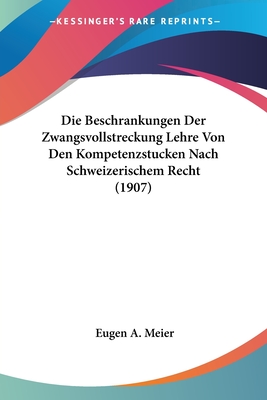 —KESSINGER'S RARE REPRINTS—

Die Beschrankungen Der Zwangsvollstreckung Lehre Von Den Kompetenzstucken Nach Schweizerischem Recht (1907)

Eugen A. Meier